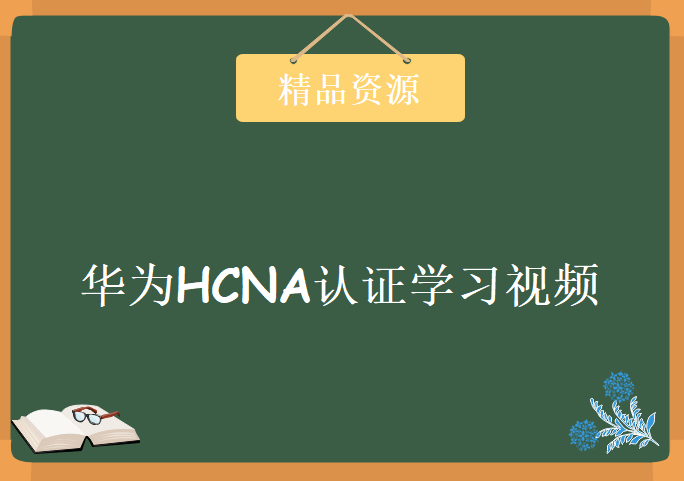 精品资源

华为HCNA认证学习视频